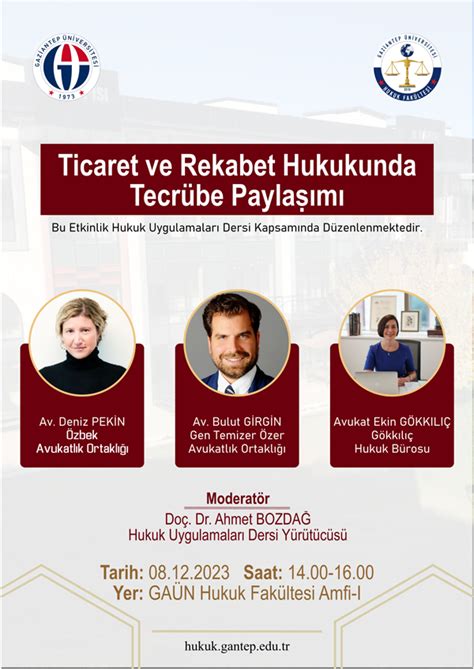 GAZİANTEP ÜNİVERSİTESİ
1973

GAZİANTEP ÜNİVERSİTESİ
HUKUK FAKÜLTESİ

Ticaret ve Rekabet Hukukunda Tecrübe Paylaşımı

Bu Etkinlik Hukuk Uygulamaları Dersi Kapsamında Düzenlenmektedir.

Av. Deniz PEKİN
Özbek
Avukatlık Ortaklığı

Av. Bulut GİRGİN
Gen Temizer Özer
Avukatlık Ortaklığı

Avukat Ekin GÖKKILIÇ
Gökkılıç
Hukuk Bürosu

Moderatör
Doç. Dr. Ahmet BOZDAĞ
Hukuk Uygulamaları Dersi Yürütücüsü

Tarih: 08.12.2023 Saat: 14.00-16.00
Yer: GAÜN Hukuk Fakültesi Amfi-I

hukuk.gantep.edu.tr